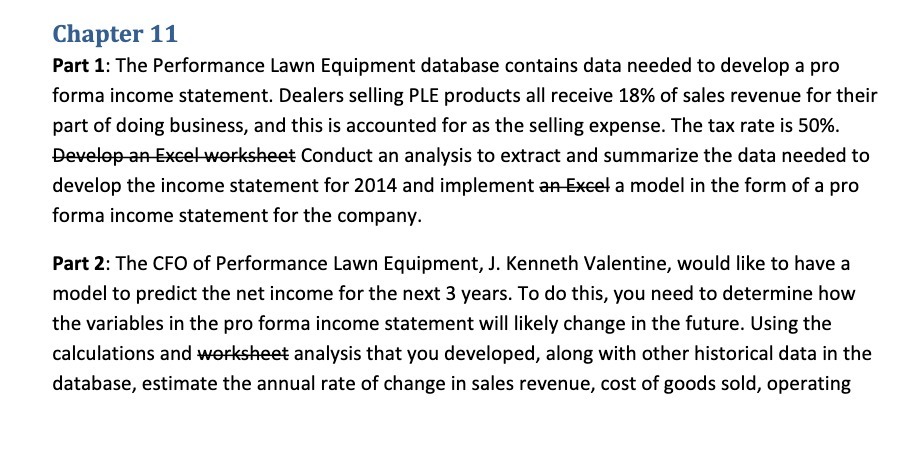 Chapter 11

Part 1: The Performance Lawn Equipment database contains data needed to develop a pro forma income statement. Dealers selling PLE products all receive 18% of sales revenue for their part of doing business, and this is accounted for as the selling expense. The tax rate is 50%. Develop an Excel worksheet Conduct an analysis to extract and summarize the data needed to develop the income statement for 2014 and implement an Excel a model in the form of a pro forma income statement for the company.

Part 2: The CFO of Performance Lawn Equipment, J. Kenneth Valentine, would like to have a model to predict the net income for the next 3 years. To do this, you need to determine how the variables in the pro forma income statement will likely change in the future. Using the calculations and worksheet analysis that you developed, along with other historical data in the database, estimate the annual rate of change in sales revenue, cost of goods sold, operating